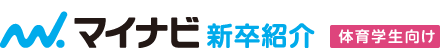 マイナビ 新卒紹介 体育学生向け